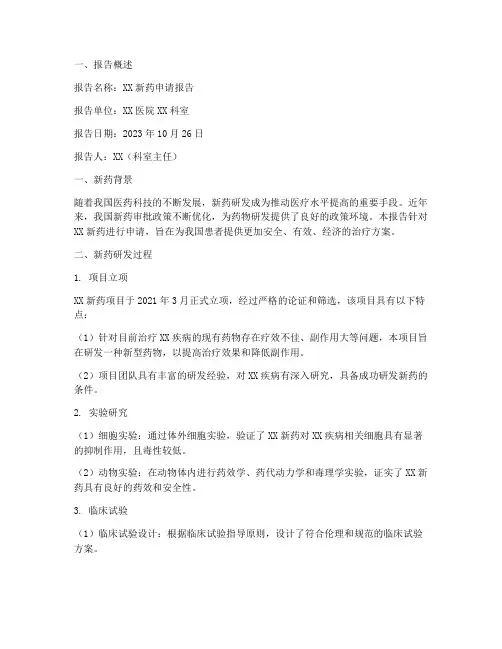 一、报告概述

报告名称：XX 新药申请报告

报告单位：XX 医院 XX 科室

报告日期：2023 年 10 月 26 日

报告人：XX（科室主任）

一、新药背景

随着我国医药科技的不断发展，新药研发成为推动医疗水平提高的重要手段。近年来，我国新药审批政策不断优化，为药物研发提供了良好的政策环境。本报告针对 XX 新药进行申请，旨在为我国患者提供更加安全、有效、经济的治疗方案。

二、新药研发过程

1. 项目立项

XX 新药项目于 2021 年 3 月正式立项，经过严格的论证和筛选，该项目具有以下特点：

（1）针对目前治疗 XX 疾病的现有药物存在疗效不佳、副作用大等问题，本项目旨在研发一种新型药物，以提高治疗效果和降低副作用。

（2）项目团队具有丰富的研发经验，对 XX 疾病有深入研究，具备成功研发新药的条件。

2. 实验研究

（1）细胞实验：通过体外细胞实验，验证了 XX 新药对 XX 疾病相关细胞具有显著的抑制作用，且毒性较低。

（2）动物实验：在动物体内进行药效学、药代动力学和毒理学实验，证实了 XX 新药具有良好的药效和安全性。

3. 临床试验

（1）临床试验设计：根据临床试验指导原则，设计了符合伦理和规范的临床试验方案。